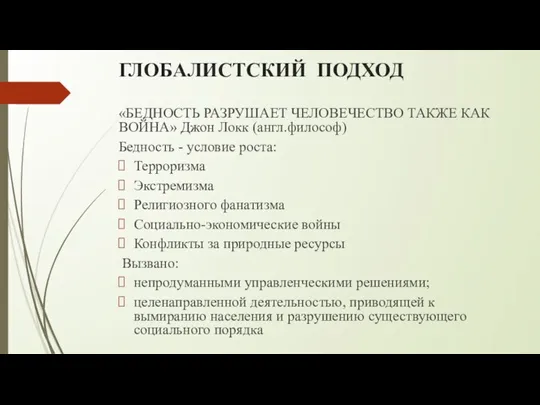 ГЛОБАЛИСТСКИЙ ПОДХОД

«БЕДНОСТЬ РАЗРУШАЕТ ЧЕЛОВЕЧЕСТВО ТАКЖЕ КАК ВОЙНА» Джон Локк (англ.философ)

Бедность - условие роста:

Терроризма

Экстремизма

Религиозного фанатизма

Социально-экономические войны

Конфликты за природные ресурсы

Вызвано:

непродуманными управленческими решениями;

целенаправленной деятельностью, приводящей к вымиранию населения и разрушению существующего социального порядка